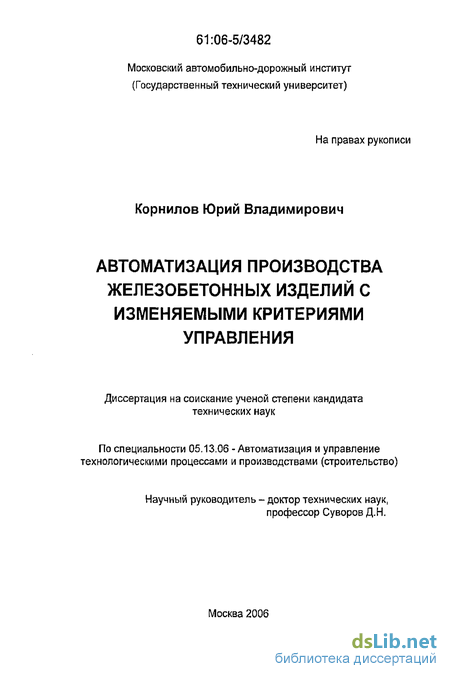 61:06-5/3482

Московский автомобильно-дорожный институт (Государственный технический университет)

На правах рукописи

Корнилов Юрий Владимирович

АВТОМАТИЗАЦИЯ ПРОИЗВОДСТВА ЖЕЛЕЗОБЕТОННЫХ ИЗДЕЛИЙ С ИЗМЕНЯЕМЫМИ КРИТЕРИЯМИ УПРАВЛЕНИЯ

Диссертация на соискание ученой степени кандидата технических наук

По специальности 05.13.06 - Автоматизация и управление технологическими процессами и производствами (строительство)

Научный руководитель – доктор технических наук, профессор Суворов Д.Н.

Москва 2006

dsLib.net
библиотека диссертаций